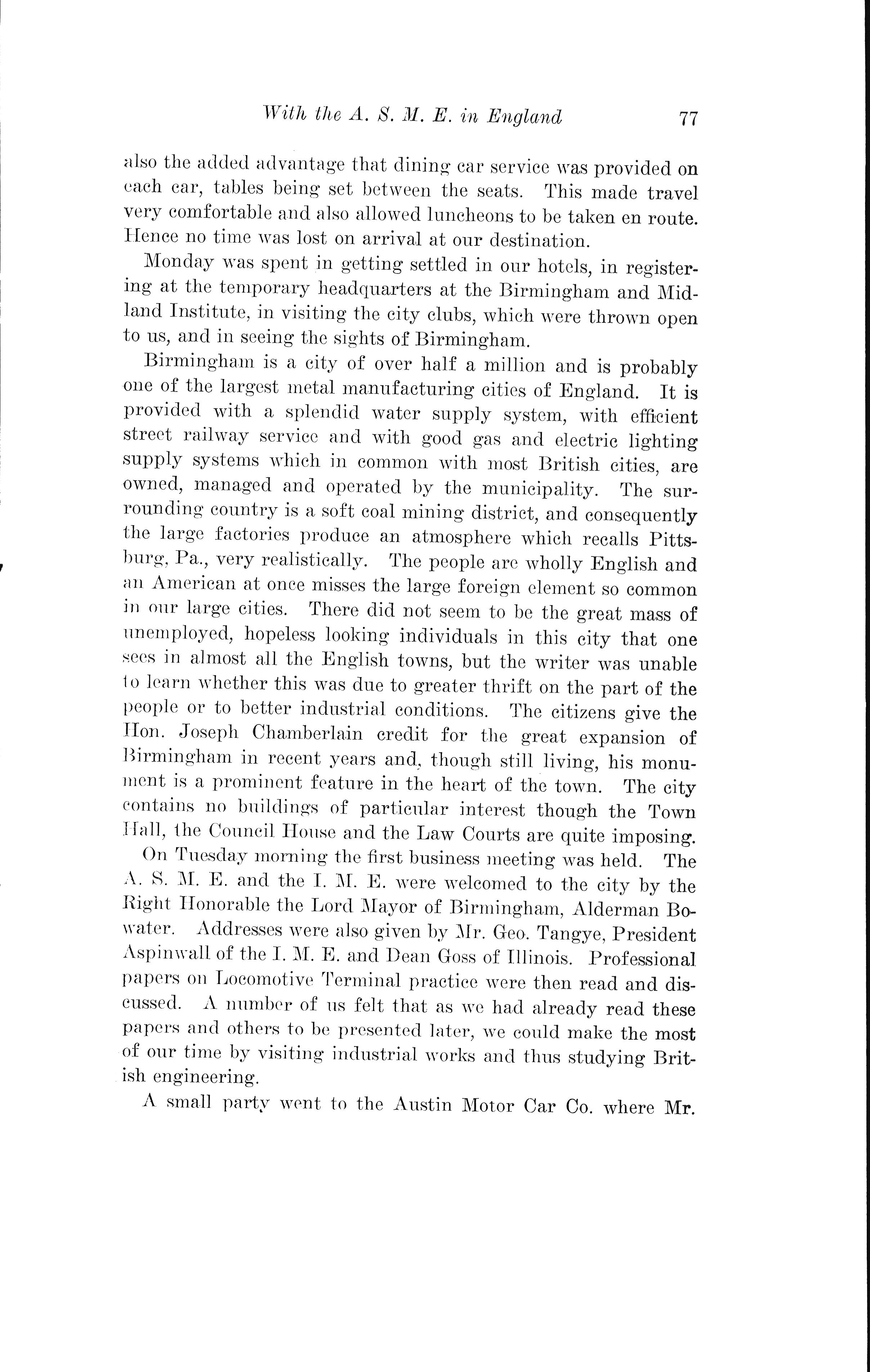 With the A. S. M. E. in England 77

also the added advantage that dining car service was provided on each car, tables being set between the seats. This made travel very comfortable and also allowed luncheons to be taken en route. Hence no time was lost on arrival at our destination.

Monday was spent in getting settled in our hotels, in registering at the temporary headquarters at the Birmingham and Midland Institute, in visiting the city clubs, which were thrown open to us, and in seeing the sights of Birmingham.

Birmingham is a city of over half a million and is probably one of the largest metal manufacturing cities of England. It is provided with a splendid water supply system, with efficient street railway service and with good gas and electric lighting supply systems which in common with most British cities, are owned, managed and operated by the municipality. The surrounding country is a soft coal mining district, and consequently the large factories produce an atmosphere which recalls Pittsburg, Pa., very realistically. The people are wholly English and an American at once misses the large foreign element so common in our large cities. There did not seem to be the great mass of unemployed, hopeless looking individuals in this city that one sees in almost all the English towns, but the writer was unable to learn whether this was due to greater thrift on the part of the people or to better industrial conditions. The citizens give the Hon. Joseph Chamberlain credit for the great expansion of Birmingham in recent years and, though still living, his monument is a prominent feature in the heart of the town. The city contains no buildings of particular interest though the Town Hall, the Council House and the Law Courts are quite imposing.

On Tuesday morning the first business meeting was held. The A. S. M. E. and the I. M. E. were welcomed to the city by the Right Honorable the Lord Mayor of Birmingham, Alderman Bowater. Addresses were also given by Mr. Geo. Tangye, President Aspinwall of the I. M. E. and Dean Goss of Illinois. Professional papers on Locomotive Terminal practice were then read and discussed. A number of us felt that as we had already read these papers and others to be presented later, we could make the most of our time by visiting industrial works and thus studying British engineering.

A small party went to the Austin Motor Car Co. where Mr.